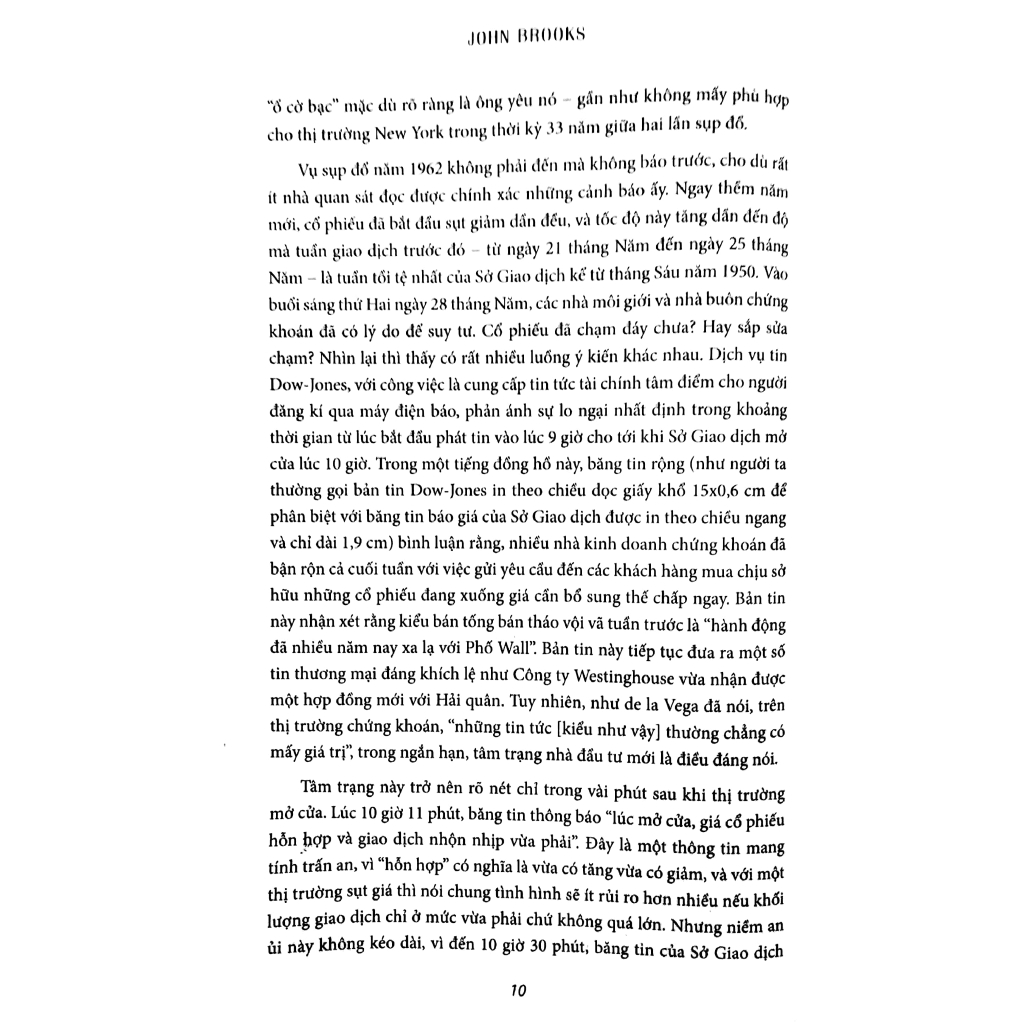 JOHN BROOKS

"ổ cờ bạc" mặc dù rõ ràng là ông yêu nó – gần như không mấy phù hợp cho thị trường New York trong thời kỳ 33 năm giữa hai lần sụp đổ.

Vụ sụp đổ năm 1962 không phải đến mà không báo trước, cho dù rất ít nhà quan sát đọc được chính xác những cảnh báo ấy. Ngay thềm năm mới, cổ phiếu đã bắt đầu sụt giảm dần đều, và tốc độ này tăng dần đến độ mà tuần giao dịch trước đó – từ ngày 21 tháng Năm đến ngày 25 tháng Năm – là tuần tồi tệ nhất của Sở Giao dịch kể từ tháng Sáu năm 1950. Vào buổi sáng thứ Hai ngày 28 tháng Năm, các nhà môi giới và nhà buôn chứng khoán đã có lý do để suy tư. Cổ phiếu đã chạm đáy chưa? Hay sắp sửa chạm? Nhìn lại thì thấy có rất nhiều luồng ý kiến khác nhau. Dịch vụ tin Dow-Jones, với công việc là cung cấp tin tức tài chính tâm điểm cho người đăng kí qua máy điện báo, phản ánh sự lo ngại nhất định trong khoảng thời gian từ lúc bắt đầu phát tin vào lúc 9 giờ cho tới khi Sở Giao dịch mở cửa lúc 10 giờ. Trong một tiếng đồng hồ này, băng tin rộng (như người ta thường gọi bản tin Dow-Jones in theo chiều dọc giấy khổ 15x0,6 cm để phân biệt với băng tin báo giá của Sở Giao dịch được in theo chiều ngang và chỉ dài 1,9 cm) bình luận rằng, nhiều nhà kinh doanh chứng khoán đã bận rộn cả cuối tuần với việc gửi yêu cầu đến các khách hàng mua chịu sở hữu những cổ phiếu đang xuống giá cần bổ sung thế chấp ngay. Bản tin này nhận xét rằng kiểu bán tống bán tháo vội vã tuần trước là "hành động đã nhiều năm nay xa lạ với Phố Wall". Bản tin này tiếp tục đưa ra một số tin thương mại đáng khích lệ như Công ty Westinghouse vừa nhận được một hợp đồng mới với Hải quân. Tuy nhiên, như de la Vega đã nói, trên thị trường chứng khoán, "những tin tức [kiểu như vậy] thường chẳng có mấy giá trị", trong ngắn hạn, tâm trạng nhà đầu tư mới là điều đáng nói.

Tâm trạng này trở nên rõ nét chỉ trong vài phút sau khi thị trường mở cửa. Lúc 10 giờ 11 phút, băng tin thông báo "lúc mở cửa, giá cổ phiếu hỗn hợp và giao dịch nhộn nhịp vừa phải". Đây là một thông tin mang tính trấn an, vì "hỗn hợp" có nghĩa là vừa có tăng vừa có giảm, và với một thị trường sụt giá thì nói chung tình hình sẽ ít rủi ro hơn nhiều nếu khối lượng giao dịch chỉ ở mức vừa phải chứ không quá lớn. Nhưng niềm an ủi này không kéo dài, vì đến 10 giờ 30 phút, băng tin của Sở Giao dịch

10